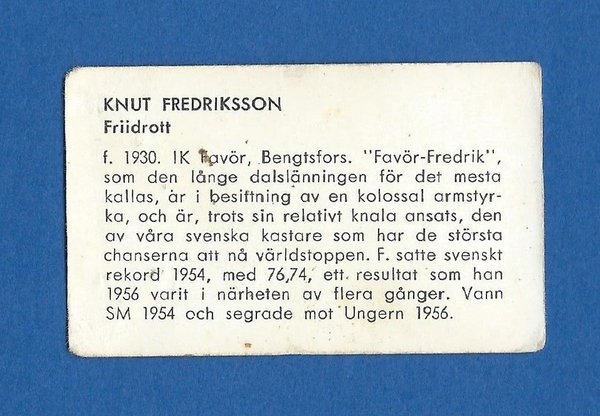 KNUT FREDRIKSSON
Friidrott

f. 1930. IK Favör, Bengtsfors. "Favör-Fredrik", som den långe dalslänningen för det mesta kallas, är i besittning av en kolossal armstyrka, och är, trots sin relativt knala ansats, den av våra svenska kastare som har de största chanserna att nå världstoppen. F. satte svenskt rekord 1954, med 76,74, ett resultat som han 1956 varit i närheten av flera gånger. Vann SM 1954 och segrade mot Ungern 1956.